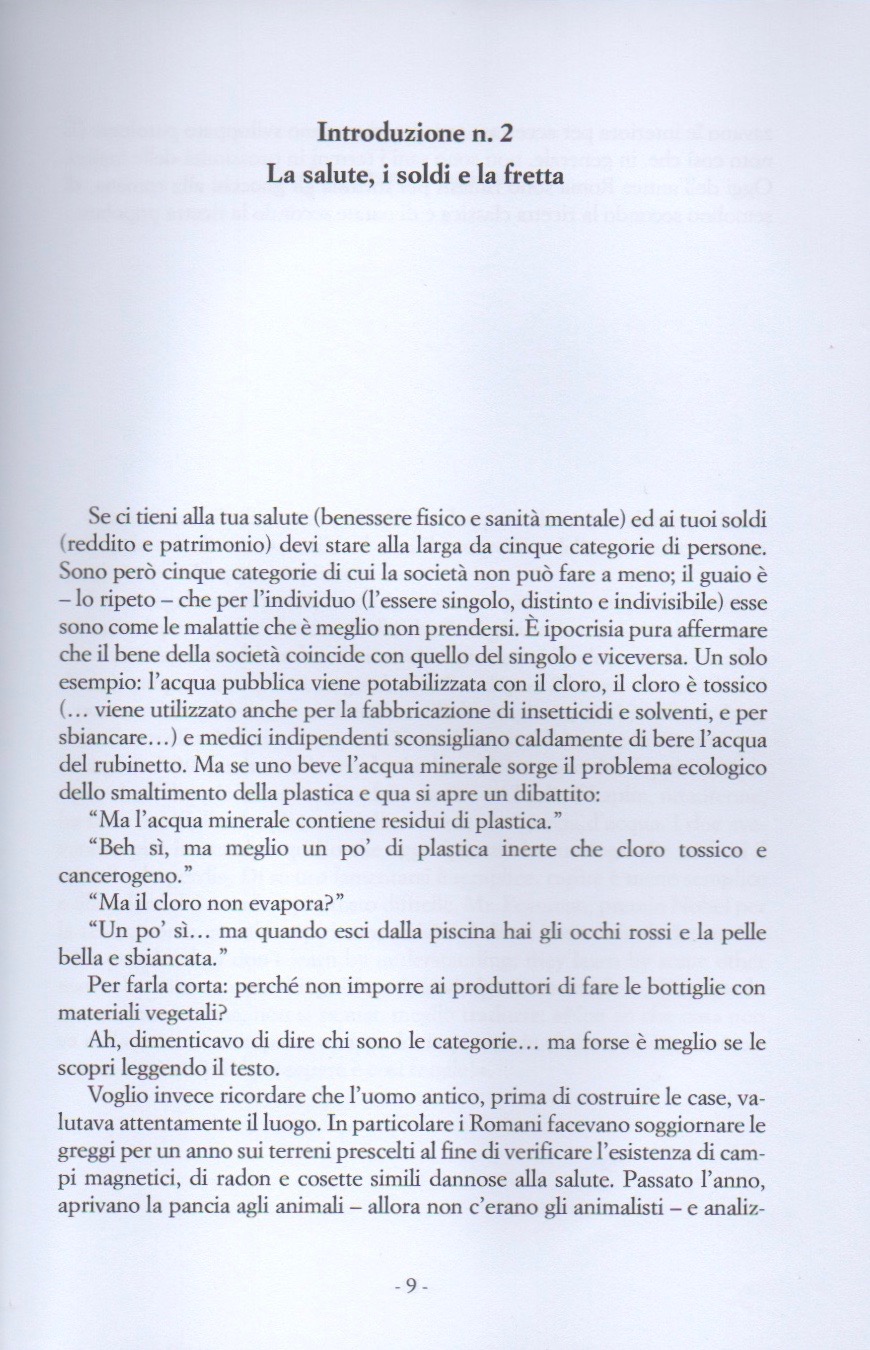 Introduzione n. 2
La salute, i soldi e la fretta

Se ci tieni alla tua salute (benessere fisico e sanità mentale) ed ai tuoi soldi (reddito e patrimonio) devi stare alla larga da cinque categorie di persone. Sono però cinque categorie di cui la società non può fare a meno; il guaio è – lo ripeto – che per l'individuo (l'essere singolo, distinto e indivisibile) esse sono come le malattie che è meglio non prendersi. È ipocrisia pura affermare che il bene della società coincide con quello del singolo e viceversa. Un solo esempio: l'acqua pubblica viene potabilizzata con il cloro, il cloro è tossico (... viene utilizzato anche per la fabbricazione di insetticidi e solventi, e per sbiancare...) e medici indipendenti sconsigliano caldamente di bere l'acqua del rubinetto. Ma se uno beve l'acqua minerale sorge il problema ecologico dello smaltimento della plastica e qua si apre un dibattito:

"Ma l'acqua minerale contiene residui di plastica."

"Beh sì, ma meglio un po' di plastica inerte che cloro tossico e cancerogeno."

"Ma il cloro non evapora?"

"Un po' sì... ma quando esci dalla piscina hai gli occhi rossi e la pelle bella e sbiancata."

Per farla corta: perché non imporre ai produttori di fare le bottiglie con materiali vegetali?

Ah, dimenticavo di dire chi sono le categorie... ma forse è meglio se le scopri leggendo il testo.

Voglio invece ricordare che l'uomo antico, prima di costruire le case, valutava attentamente il luogo. In particolare i Romani facevano soggiornare le greggi per un anno sui terreni prescelti al fine di verificare l'esistenza di campi magnetici, di radon e cosette simili dannose alla salute. Passato l'anno, aprivano la pancia agli animali – allora non c'erano gli animalisti – e analiz-

- 9 -